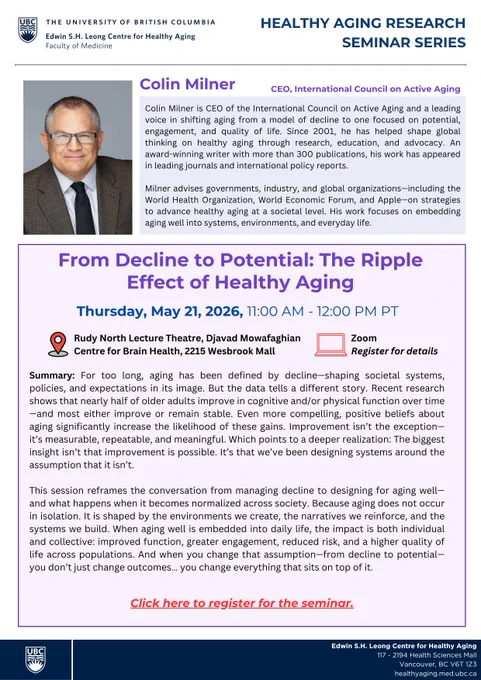 UBC THE UNIVERSITY OF BRITISH COLUMBIA
Edwin S.H. Leong Centre for Healthy Aging
Faculty of Medicine

HEALTHY AGING RESEARCH SEMINAR SERIES

Colin Milner

CEO, International Council on Active Aging

Colin Milner is CEO of the International Council on Active Aging and a leading voice in shifting aging from a model of decline to one focused on potential, engagement, and quality of life. Since 2001, he has helped shape global thinking on healthy aging through research, education, and advocacy. An award-winning writer with more than 300 publications, his work has appeared in leading journals and international policy reports.

Milner advises governments, industry, and global organizations—including the World Health Organization, World Economic Forum, and Apple—on strategies to advance healthy aging at a societal level. His work focuses on embedding aging well into systems, environments, and everyday life.

From Decline to Potential: The Ripple Effect of Healthy Aging

Thursday, May 21, 2026, 11:00 AM - 12:00 PM PT

Rudy North Lecture Theatre, Djavad Mowafaghian Centre for Brain Health, 2215 Wesbrook Mall

Zoom
Register for details

Summary: For too long, aging has been defined by decline—shaping societal systems, policies, and expectations in its image. But the data tells a different story. Recent research shows that nearly half of older adults improve in cognitive and/or physical function over time—and most either improve or remain stable. Even more compelling, positive beliefs about aging significantly increase the likelihood of these gains. Improvement isn't the exception—it's measurable, repeatable, and meaningful. Which points to a deeper realization: The biggest insight isn't that improvement is possible. It's that we've been designing systems around the assumption that it isn't.

This session reframes the conversation from managing decline to designing for aging well—and what happens when it becomes normalized across society. Because aging does not occur in isolation. It is shaped by the environments we create, the narratives we reinforce, and the systems we build. When aging well is embedded into daily life, the impact is both individual and collective: improved function, greater engagement, reduced risk, and a higher quality of life across populations. And when you change that assumption—from decline to potential—you don't just change outcomes... you change everything that sits on top of it.

Click here to register for the seminar.

UBC

Edwin S.H. Leong Centre for Healthy Aging
117 - 2194 Health Sciences Mall
Vancouver, BC V6T 1Z3
healthyaging.med.ubc.ca